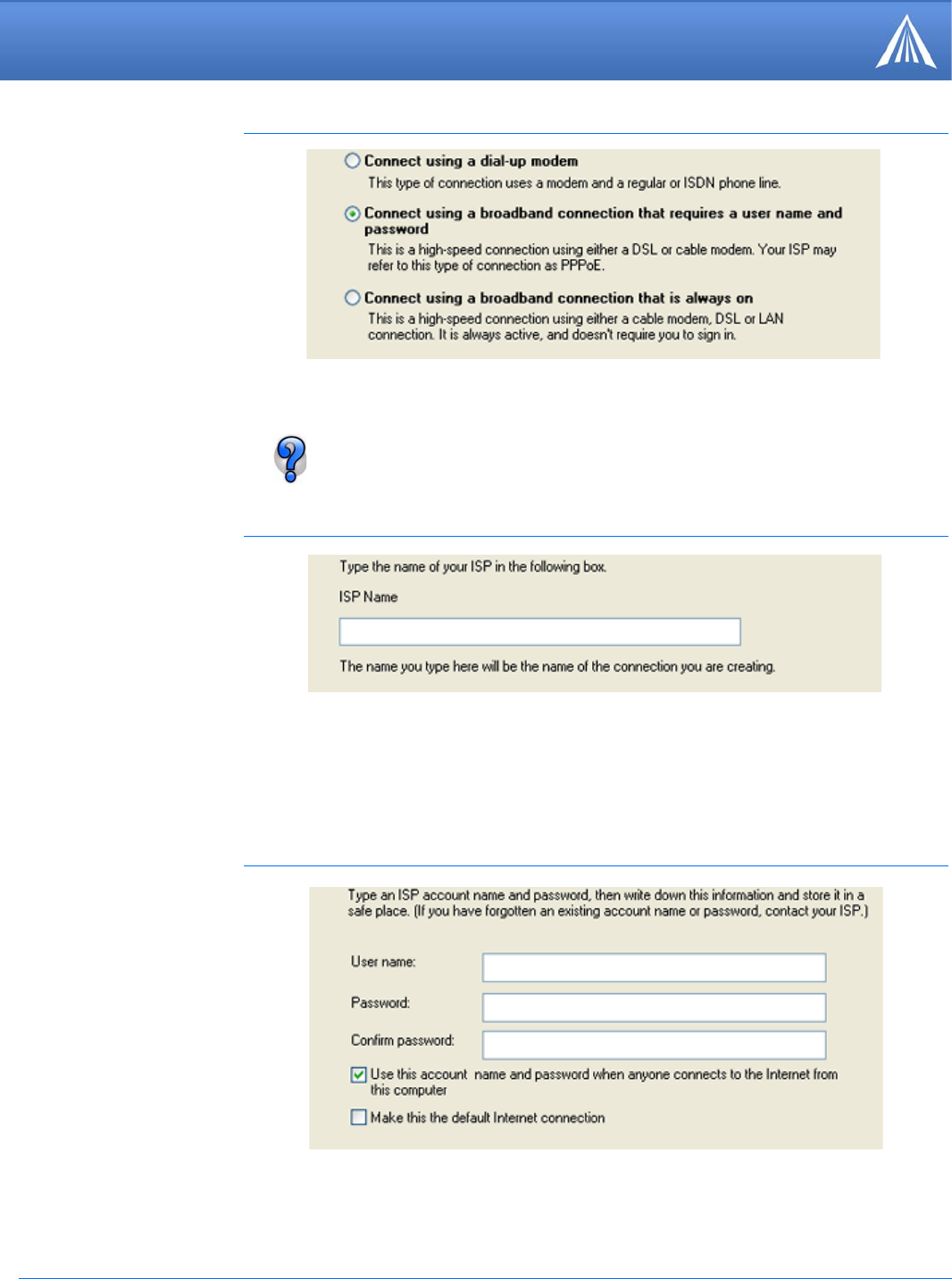 Connect using a dial-up modem
This type of connection uses a modem and a regular or ISDN phone line.

Connect using a broadband connection that requires a user name and password
This is a high-speed connection using either a DSL or cable modem. Your ISP may refer to this type of connection as PPPoE.

Connect using a broadband connection that is always on
This is a high-speed connection using either a cable modem, DSL or LAN connection. It is always active, and doesn't require you to sign in.

Type the name of your ISP in the following box.

ISP Name

The name you type here will be the name of the connection you are creating.

Type an ISP account name and password, then write down this information and store it in a safe place. (If you have forgotten an existing account name or password, contact your ISP.)

User name:

Password:

Confirm password:

Use this account name and password when anyone connects to the Internet from this computer

Make this the default Internet connection